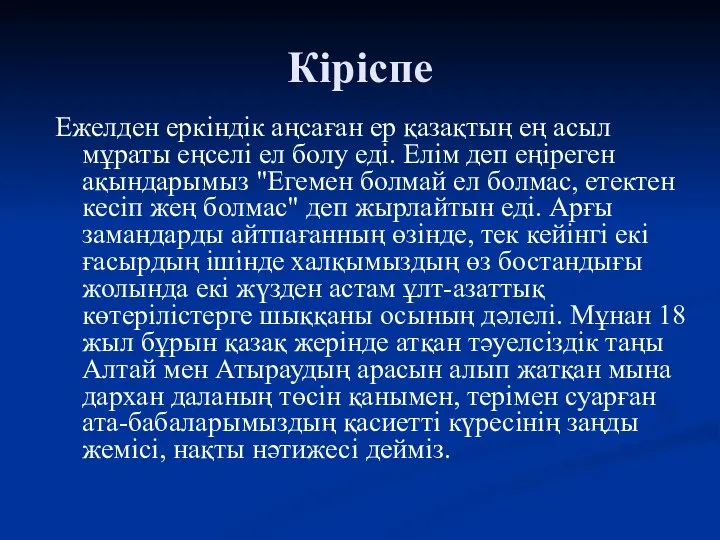 Кіріспе

Ежелден еркіндік аңсаған ер қазақтың ең асыл мұраты еңселі ел болу еді. Елім деп еңіреген ақындарымыз "Егемен болмай ел болмас, етектен кесіп жең болмас" деп жырлайтын еді. Арғы замандарды айтпағанның өзінде, тек кейінгі екі ғасырдың ішінде халқымыздың өз бостандығы жолында екі жүзден астам ұлт-азаттық көтерілістерге шыққаны осының дәлелі. Мұнан 18 жыл бұрын қазақ жерінде атқан тәуелсіздік таңы Алтай мен Атыраудың арасын алып жатқан мына дархан даланың төсін қанымен, терімен суарған ата-бабаларымыздың қасиетті күресінің заңды жемісі, нақты нәтижесі дейміз.